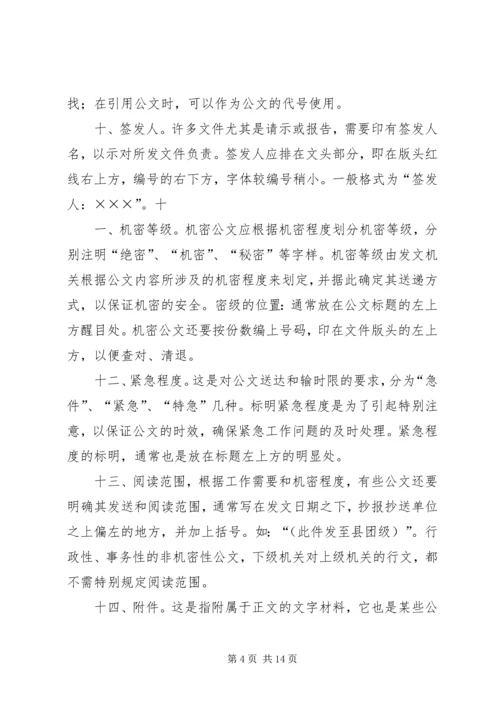 找；在引用公文时，可以作为公文的代号使用。

十、签发人。许多文件尤其是请示或报告，需要印有签发人名，以示对所发文件负责。签发人应排在文头部分，即在版头红线右上方，编号的右下方，字体较编号稍小。一般格式为“签发人：×××”。十

一、机密等级。机密公文应根据机密程度划分机密等级，分别注明“绝密”、“机密”、“秘密”等字样。机密等级由发文机关根据公文内容所涉及的机密程度来划定，并据此确定其送递方式，以保证机密的安全。密级的位置：通常放在公文标题的左上方醒目处。机密公文还要按份数编上号码，印在文件版头的左上方，以便查对、清退。

十二、紧急程度。这是对公文送达和输时限的要求，分为“急件”、“紧急”、“特急”几种。标明紧急程度是为了引起特别注意，以保证公文的时效，确保紧急工作问题的及时处理。紧急程度的标明，通常也是放在标题左上方的明显处。

十三、阅读范围，根据工作需要和机密程度，有些公文还要明确其发送和阅读范围，通常写在发文日期之下，抄报抄送单位之上偏左的地方，并加上括号。如：“（此件发至县团级）”。行政性、事务性的非机密性公文，下级机关对上级机关的行文，都不需特别规定阅读范围。

十四、附件。这是指附属于正文的文字材料，它也是某些公

第 4 页 共 14 页